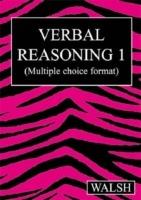 VERBAL REASONING 1
(Multiple choice format)

WALSH